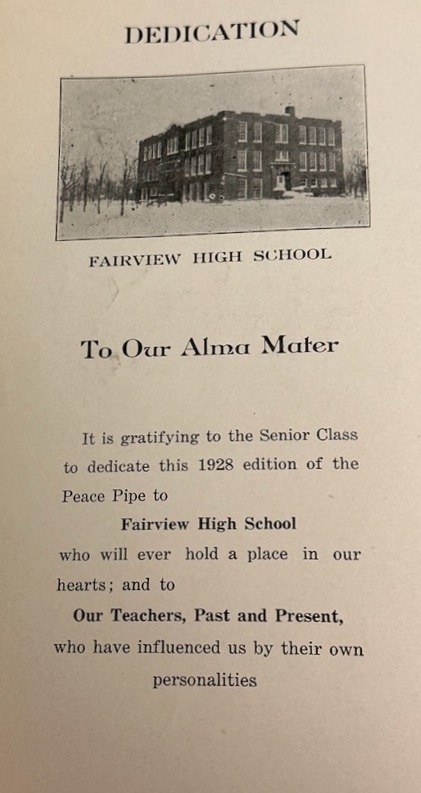 DEDICATION

FAIRVIEW HIGH SCHOOL

To Our Alma Mater

It is gratifying to the Senior Class to dedicate this 1928 edition of the Peace Pipe to

Fairview High School

who will ever hold a place in our hearts; and to

Our Teachers, Past and Present,

who have influenced us by their own personalities